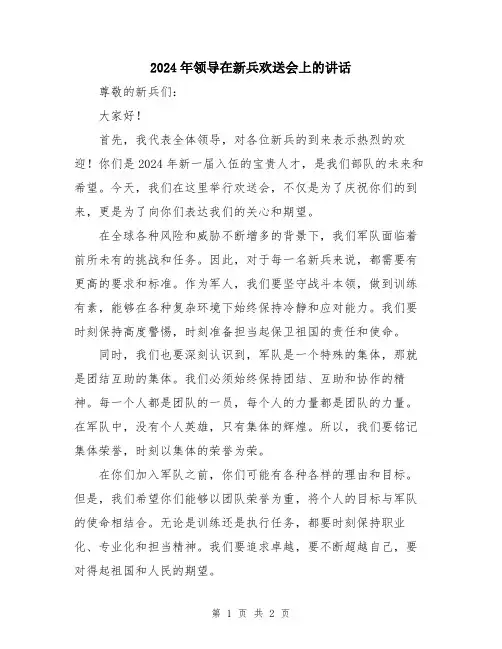 2024年领导在新兵欢送会上的讲话

尊敬的新兵们：

大家好！

首先，我代表全体领导，对各位新兵的到来表示热烈的欢迎！你们是2024年新一届入伍的宝贵人才，是我们部队的未来和希望。今天，我们在这里举行欢送会，不仅是为了庆祝你们的到来，更是为了向你们表达我们的关心和期望。

在全球各种风险和威胁不断增多的背景下，我们军队面临着前所未有的挑战和任务。因此，对于每一名新兵来说，都需要有更高的要求和标准。作为军人，我们要坚守战斗本领，做到训练有素，能够在各种复杂环境下始终保持冷静和应对能力。我们要时刻保持高度警惕，时刻准备担当起保卫祖国的责任和使命。

同时，我们也要深刻认识到，军队是一个特殊的集体，那就是团结互助的集体。我们必须始终保持团结、互助和协作的精神。每一个人都是团队的一员，每个人的力量都是团队的力量。在军队中，没有个人英雄，只有集体的辉煌。所以，我们要铭记集体荣誉，时刻以集体的荣誉为荣。

在你们加入军队之前，你们可能有各种各样的理由和目标。但是，我们希望你们能够以团队荣誉为重，将个人的目标与军队的使命相结合。无论是训练还是执行任务，都要时刻保持职业化、专业化和担当精神。我们要追求卓越，要不断超越自己，要对得起祖国和人民的期望。

第 1 页 共 2 页